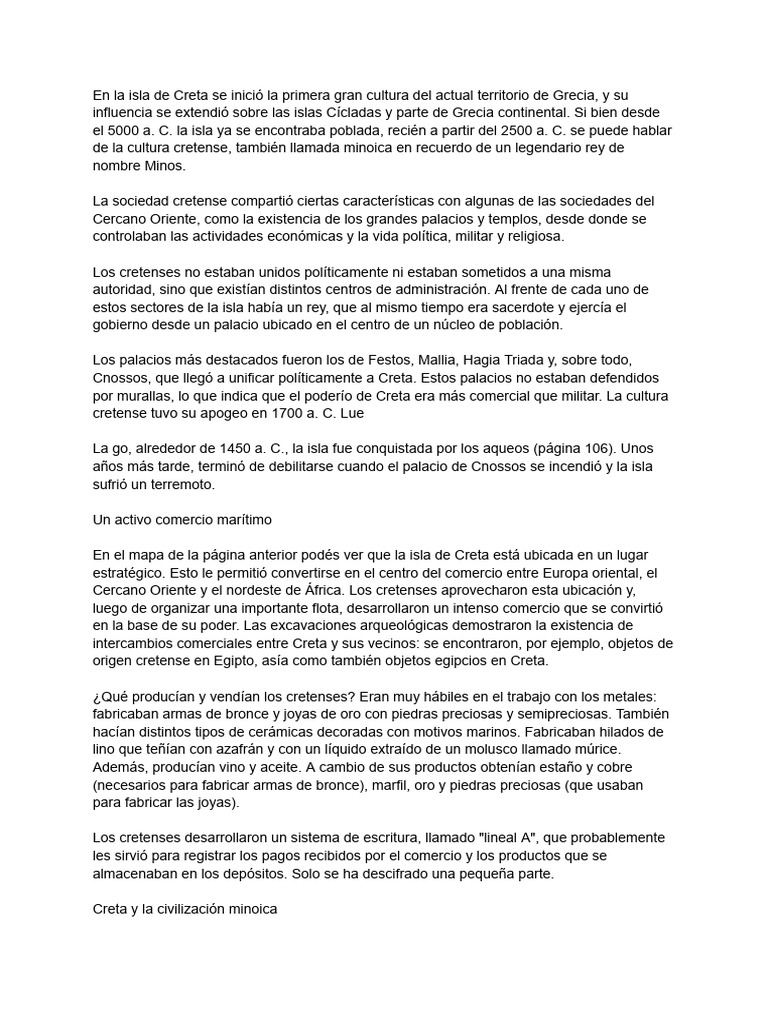 En la isla de Creta se inició la primera gran cultura del actual territorio de Grecia, y su influencia se extendió sobre las islas Cícladas y parte de Grecia continental. Si bien desde el 5000 a. C. la isla ya se encontraba poblada, recién a partir del 2500 a. C. se puede hablar de la cultura cretense, también llamada minoica en recuerdo de un legendario rey de nombre Minos.

La sociedad cretense compartió ciertas características con algunas de las sociedades del Cercano Oriente, como la existencia de los grandes palacios y templos, desde donde se controlaban las actividades económicas y la vida política, militar y religiosa.

Los cretenses no estaban unidos políticamente ni estaban sometidos a una misma autoridad, sino que existían distintos centros de administración. Al frente de cada uno de estos sectores de la isla había un rey, que al mismo tiempo era sacerdote y ejercía el gobierno desde un palacio ubicado en el centro de un núcleo de población.

Los palacios más destacados fueron los de Festos, Mallia, Hagia Triada y, sobre todo, Cnossos, que llegó a unificar políticamente a Creta. Estos palacios no estaban defendidos por murallas, lo que indica que el poderío de Creta era más comercial que militar. La cultura cretense tuvo su apogeo en 1700 a. C. Lue

La go, alrededor de 1450 a. C., la isla fue conquistada por los aqueos (página 106). Unos años más tarde, terminó de debilitarse cuando el palacio de Cnossos se incendió y la isla sufrió un terremoto.

Un activo comercio marítimo

En el mapa de la página anterior podés ver que la isla de Creta está ubicada en un lugar estratégico. Esto le permitió convertirse en el centro del comercio entre Europa oriental, el Cercano Oriente y el nordeste de África. Los cretenses aprovecharon esta ubicación y, luego de organizar una importante flota, desarrollaron un intenso comercio que se convirtió en la base de su poder. Las excavaciones arqueológicas demostraron la existencia de intercambios comerciales entre Creta y sus vecinos: se encontraron, por ejemplo, objetos de origen cretense en Egipto, asía como también objetos egipcios en Creta.

¿Qué producían y vendían los cretenses? Eran muy hábiles en el trabajo con los metales: fabricaban armas de bronce y joyas de oro con piedras preciosas y semipreciosas. También hacían distintos tipos de cerámicas decoradas con motivos marinos. Fabricaban hilados de lino que teñían con azafrán y con un líquido extraído de un molusco llamado múrice. Además, producían vino y aceite. A cambio de sus productos obtenían estaño y cobre (necesarios para fabricar armas de bronce), marfil, oro y piedras preciosas (que usaban para fabricar las joyas).

Los cretenses desarrollaron un sistema de escritura, llamado "lineal A", que probablemente les sirvió para registrar los pagos recibidos por el comercio y los productos que se almacenaban en los depósitos. Solo se ha descifrado una pequeña parte.

Creta y la civilización minoica